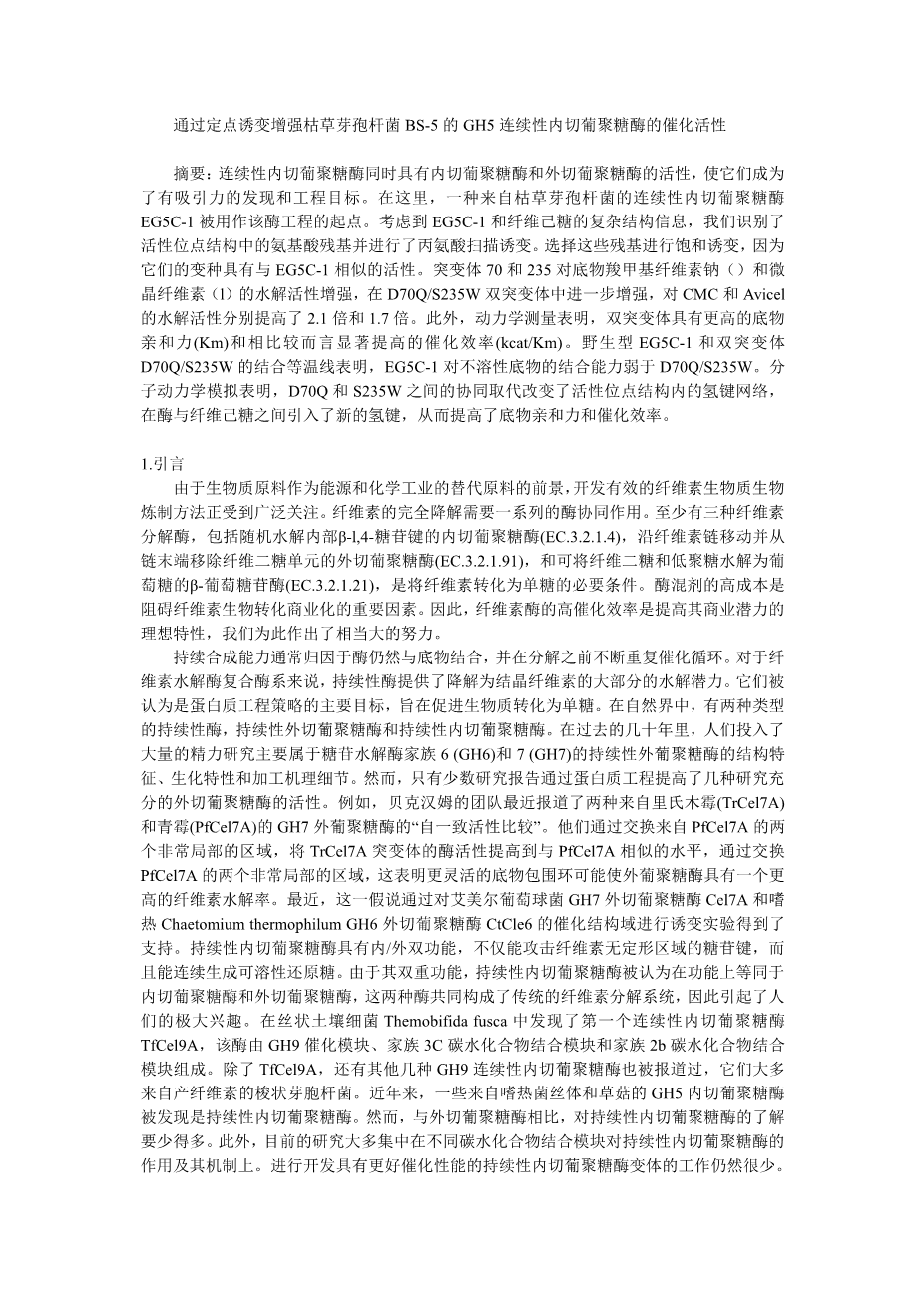 通过定点诱变增强枯草芽孢杆菌 BS-5 的 GH5 连续性内切葡聚糖酶的催化活性

摘要：连续性内切葡聚糖酶同时具有内切葡聚糖酶和外切葡聚糖酶的活性，使它们成为了有吸引力的发现和工程目标。在这里，一种来自枯草芽孢杆菌的连续性内切葡聚糖酶 EG5C-1 被用作该酶工程的起点。考虑到 EG5C-1 和纤维己糖的复杂结构信息，我们识别了活性位点结构中的氨基酸残基并进行了丙氨酸扫描诱变。选择这些残基进行饱和诱变，因为它们的变种具有与 EG5C-1 相似的活性。突变体 70 和 235 对底物羧甲基纤维素钠（）和微晶纤维素（l）的水解活性增强，在 D70Q/S235W 双突变体中进一步增强，对 CMC 和 Avicel 的水解活性分别提高了 2.1 倍和 1.7 倍。此外，动力学测量表明，双突变体具有更高的底物亲和力(Km)和相比较而言显著提高的催化效率(kcat/Km)。野生型 EG5C-1 和双突变体 D70Q/S235W 的结合等温线表明，EG5C-1 对不溶性底物的结合能力弱于 D70Q/S235W。分子动力学模拟表明，D70Q 和 S235W 之间的协同取代改变了活性位点结构内的氢键网络，在酶与纤维己糖之间引入了新的氢键，从而提高了底物亲和力和催化效率。

1.引言

由于生物质原料作为能源和化学工业的替代原料的前景，开发有效的纤维素生物质生物炼制方法正受到广泛关注。纤维素的完全降解需要一系列的酶协同作用。至少有三种纤维素分解酶，包括随机水解内部β-l,4-糖苷键的内切葡聚糖酶(EC.3.2.1.4)，沿纤维素链移动并从链末端移除纤维二糖单元的外切葡聚糖酶(EC.3.2.1.91)，和可将纤维二糖和低聚糖水解为葡萄糖的β-葡萄糖苷酶(EC.3.2.1.21)，是将纤维素转化为单糖的必要条件。酶混剂的高成本是阻碍纤维素生物转化商业化的重要因素。因此，纤维素酶的高催化效率是提高其商业潜力的理想特性，我们为此作出了相当大的努力。

持续合成能力通常归因于酶仍然与底物结合，并在分解之前不断重复催化循环。对于纤维素水解酶复合酶系来说，持续性酶提供了降解为结晶纤维素的大部分的水解潜力。它们被认为是蛋白质工程策略的主要目标，旨在促进生物质转化为单糖。在自然界中，有两种类型的持续性酶，持续性外切葡聚糖酶和持续性内切葡聚糖酶。在过去的几十年里，人们投入了大量的精力研究主要属于糖苷水解酶家族 6 (GH6)和 7 (GH7)的持续性外葡聚糖酶的结构特征、生化特性和加工机理细节。然而，只有少数研究报告通过蛋白质工程提高了几种研究充分的外切葡聚糖酶的活性。例如，贝克汉姆的团队最近报道了两种来自里氏木霉(TrCel7A)和青霉(PfCel7A)的 GH7 外葡聚糖酶的“自一致活性比较”。他们通过交换来自 PfCel7A 的两个非常局部的区域，将 TrCel7A 突变体的酶活性提高到与 PfCel7A 相似的水平，通过交换 PfCel7A 的两个非常局部的区域，这表明更灵活的底物包围环可能使外葡聚糖酶具有一个更高的纤维素水解率。最近，这一假说通过对艾美尔葡萄球菌 GH7 外切葡聚糖酶 Cel7A 和嗜热 Chaetomium thermophilum GH6 外切葡聚糖酶 CtCle6 的催化结构域进行诱变实验得到了支持。持续性内切葡聚糖酶具有内/外双功能，不仅能攻击纤维素无定形区域的糖苷键，而且能连续生成可溶性还原糖。由于其双重功能，持续性内切葡聚糖酶被认为在功能上等同于内切葡聚糖酶和外切葡聚糖酶，这两种酶共同构成了传统的纤维素分解系统，因此引起了人们的极大兴趣。在丝状土壤细菌 Themobifida fusca 中发现了第一个连续性内切葡聚糖酶 TfCel9A，该酶由 GH9 催化模块、家族 3C 碳水化合物结合模块和家族 2b 碳水化合物结合模块组成。除了 TfCel9A，还有其他几种 GH9 连续性内切葡聚糖酶也被报道过，它们大多来自产纤维素的梭状芽胞杆菌。近年来，一些来自嗜热菌丝体和草菇的 GH5 内切葡聚糖酶被发现是持续性内切葡聚糖酶。然而，与外切葡聚糖酶相比，对持续性内切葡聚糖酶的了解要少得多。此外，目前的研究大多集中在不同碳水化合物结合模块对持续性内切葡聚糖酶的作用及其机制上。进行开发具有更好催化性能的持续性内切葡聚糖酶变体的工作仍然很少。